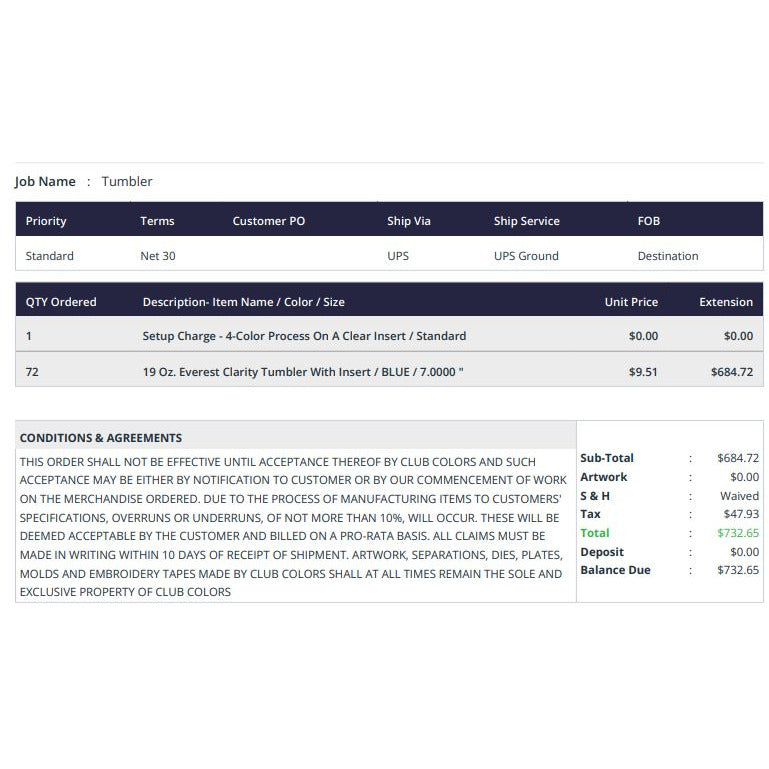 Job Name : Tumbler

| Priority | Terms | Customer PO | Ship Via | Ship Service | FOB |
|---|---|---|---|---|---|
| Standard | Net 30 |  | UPS | UPS Ground | Destination |

| QTY Ordered | Description- Item Name / Color / Size | Unit Price | Extension |
|---|---|---|---|
| 1 | Setup Charge - 4-Color Process On A Clear Insert / Standard | $0.00 | $0.00 |
| 72 | 19 Oz. Everest Clarity Tumbler With Insert / BLUE / 7.0000 " | $9.51 | $684.72 |

CONDITIONS & AGREEMENTS

THIS ORDER SHALL NOT BE EFFECTIVE UNTIL ACCEPTANCE THEREOF BY CLUB COLORS AND SUCH ACCEPTANCE MAY BE EITHER BY NOTIFICATION TO CUSTOMER OR BY OUR COMMENCEMENT OF WORK ON THE MERCHANDISE ORDERED. DUE TO THE PROCESS OF MANUFACTURING ITEMS TO CUSTOMERS' SPECIFICATIONS, OVERRUNS OR UNDERRUNS, OF NOT MORE THAN 10%, WILL OCCUR. THESE WILL BE DEEMED ACCEPTABLE BY THE CUSTOMER AND BILLED ON A PRO-RATA BASIS. ALL CLAIMS MUST BE MADE IN WRITING WITHIN 10 DAYS OF RECEIPT OF SHIPMENT. ARTWORK, SEPARATIONS, DIES, PLATES, MOLDS AND EMBROIDERY TAPES MADE BY CLUB COLORS SHALL AT ALL TIMES REMAIN THE SOLE AND EXCLUSIVE PROPERTY OF CLUB COLORS

Sub-Total : $684.72
Artwork : $0.00
S & H : Waived
Tax : $47.93
Total : $732.65
Deposit : $0.00
Balance Due : $732.65